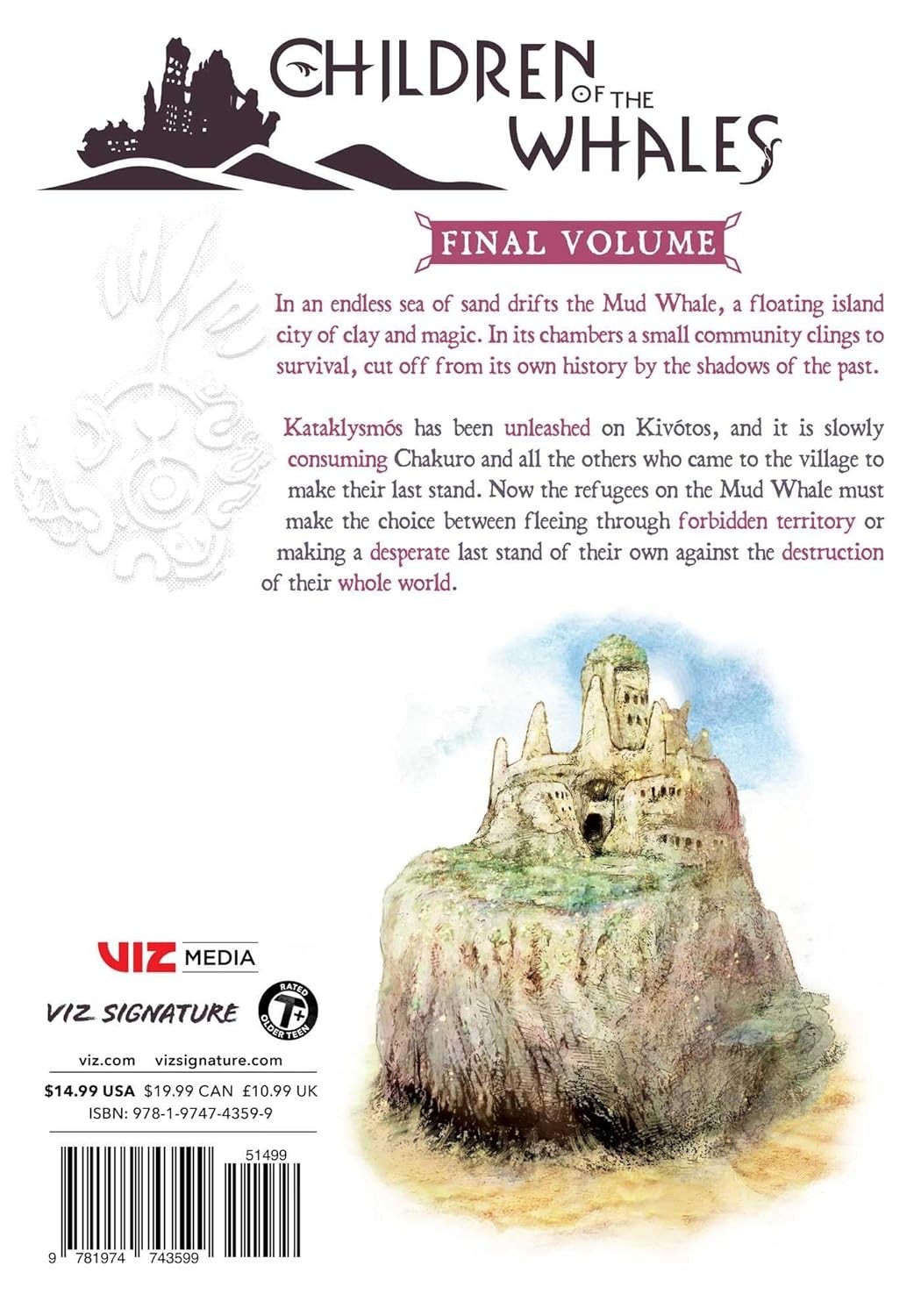 CHILDREN OF THE WHALES

FINAL VOLUME

In an endless sea of sand drifts the Mud Whale, a floating island city of clay and magic. In its chambers a small community clings to survival, cut off from its own history by the shadows of the past.

Kataklysmós has been unleashed on Kivótos, and it is slowly consuming Chakuro and all the others who came to the village to make their last stand. Now the refugees on the Mud Whale must make the choice between fleeing through forbidden territory or making a desperate last stand of their own against the destruction of their whole world.

VIZ MEDIA

VIZ SIGNATURE

RATED T+ OLDER TEEN

viz.com vizsignature.com

$14.99 USA $19.99 CAN £10.99 UK

ISBN: 978-1-9747-4359-9

51499

9 781974 743599